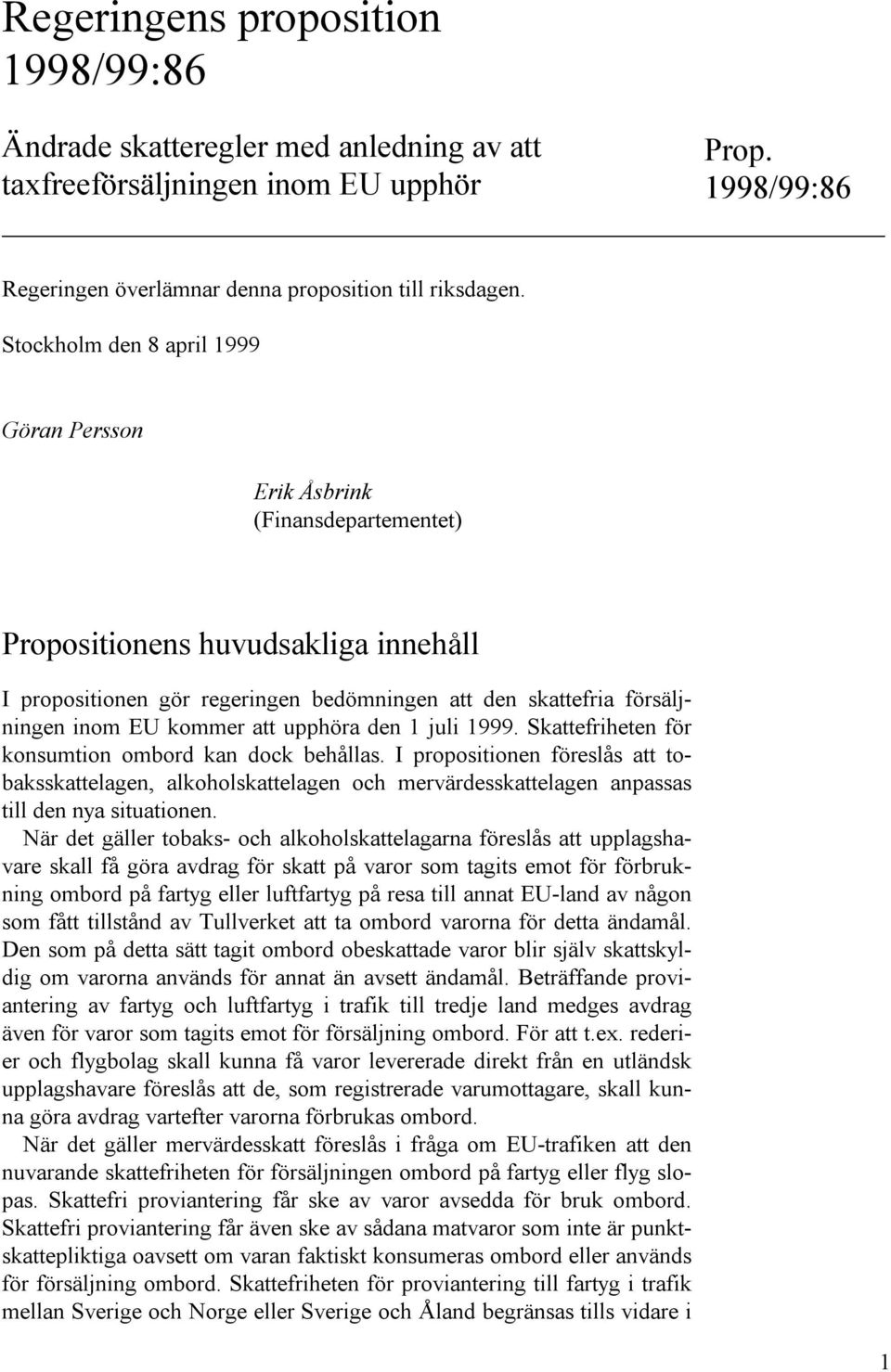 Regeringens proposition 1998/99:86

Ändrade skatteregler med anledning av att taxfreeförsäljningen inom EU upphör

Prop. 1998/99:86

Regeringen överlämnar denna proposition till riksdagen.

Stockholm den 8 april 1999

Göran Persson

Erik Åsbrink
(Finansdepartementet)

Propositionens huvudsakliga innehåll

I propositionen gör regeringen bedömningen att den skattefria försäljningen inom EU kommer att upphöra den 1 juli 1999. Skattefriheten för konsumtion ombord kan dock behållas. I propositionen föreslås att tobaksskattelagen, alkoholskattelagen och mervärdesskattelagen anpassas till den nya situationen.

När det gäller tobaks- och alkoholskattelagarna föreslås att upplagshavare skall få göra avdrag för skatt på varor som tagits emot för förbrukning ombord på fartyg eller luftfartyg på resa till annat EU-land av någon som fått tillstånd av Tullverket att ta ombord varorna för detta ändamål. Den som på detta sätt tagit ombord obeskattade varor blir själv skattskyldig om varorna används för annat än avsett ändamål. Beträffande proviantering av fartyg och luftfartyg i trafik till tredje land medges avdrag även för varor som tagits emot för försäljning ombord. För att t.ex. rederier och flygbolag skall kunna få varor levererade direkt från en utländsk upplagshavare föreslås att de, som registrerade varumottagare, skall kunna göra avdrag vartefter varorna förbrukas ombord.

När det gäller mervärdesskatt föreslås i fråga om EU-trafiken att den nuvarande skattefriheten för försäljningen ombord på fartyg eller flyg slopas. Skattefri proviantering får ske av varor avsedda för bruk ombord. Skattefri proviantering får även ske av sådana matvaror som inte är punktskattepliktiga oavsett om varan faktiskt konsumeras ombord eller används för försäljning ombord. Skattefriheten för proviantering till fartyg i trafik mellan Sverige och Norge eller Sverige och Åland begränsas tills vidare i

1